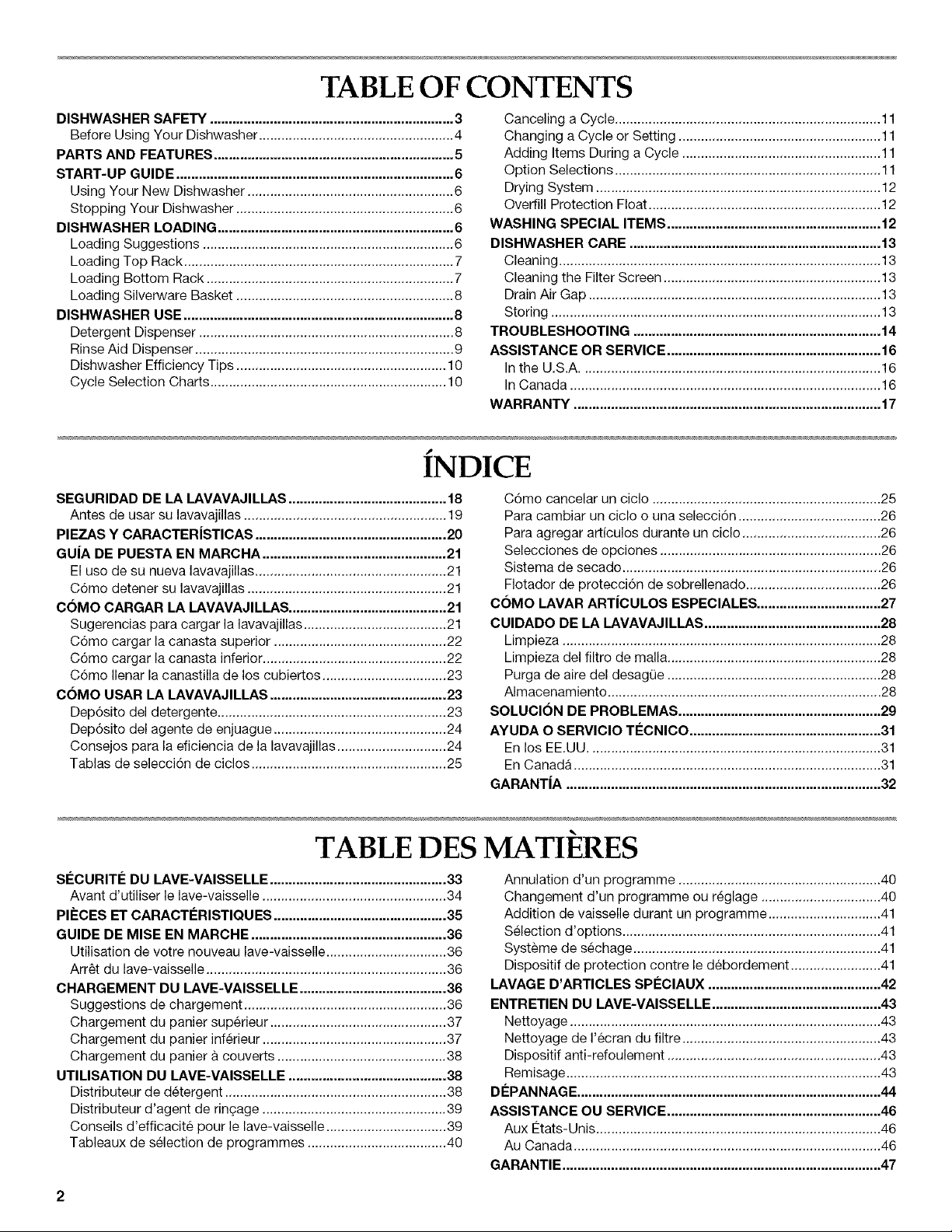 TABLE OF CONTENTS

DISHWASHER SAFETY 3
Before Using Your Dishwasher 4
PARTS AND FEATURES 5
START-UP GUIDE 6
Using Your New Dishwasher 6
Stopping Your Dishwasher 6
DISHWASHER LOADING 6
Loading Suggestions 6
Loading Top Rack 7
Loading Bottom Rack 7
Loading Silverware Basket 8
DISHWASHER USE 8
Detergent Dispenser 8
Rinse Aid Dispenser 9
Dishwasher Efficiency Tips 10
Cycle Selection Charts 10

Canceling a Cycle 11
Changing a Cycle or Setting 11
Adding Items During a Cycle 11
Option Selections 11
Drying System 12
Overfill Protection Float 12
WASHING SPECIAL ITEMS 12
DISHWASHER CARE 13
Cleaning 13
Cleaning the Filter Screen 13
Drain Air Gap 13
Storing 13
TROUBLESHOOTING 14
ASSISTANCE OR SERVICE 16
In the U.S.A. 16
In Canada 16
WARRANTY 17

ÍNDICE

SEGURIDAD DE LA LAVAVAJILLAS 18
Antes de usar su lavavajillas 19
PIEZAS Y CARACTERÍSTICAS 20
GUÍA DE PUESTA EN MARCHA 21
El uso de su nueva lavavajillas 21
Cómo detener su lavavajillas 21
CÓMO CARGAR LA LAVAVAJILLAS 21
Sugerencias para cargar la lavavajillas 21
Cómo cargar la canasta superior 22
Cómo cargar la canasta inferior 22
Cómo llenar la canastilla de los cubiertos 23
CÓMO USAR LA LAVAVAJILLAS 23
Depósito del detergente 23
Depósito del agente de enjuague 24
Consejos para la eficiencia de la lavavajillas 24
Tablas de selección de ciclos 25

Cómo cancelar un ciclo 25
Para cambiar un ciclo o una selección 26
Para agregar artículos durante un ciclo 26
Selecciones de opciones 26
Sistema de secado 26
Flotador de protección de sobrellenado 26
CÓMO LAVAR ARTÍCULOS ESPECIALES 27
CUIDADO DE LA LAVAVAJILLAS 28
Limpieza 28
Limpieza del filtro de malla 28
Purga de aire del desagüe 28
Almacenamiento 28
SOLUCIÓN DE PROBLEMAS 29
AYUDA O SERVICIO TÉCNICO 31
En los EE.UU. 31
En Canadá 31
GARANTÍA 32

TABLE DES MATIÈRES

SÉCURITÉ DU LAVE-VAISSELLE 33
Avant d'utiliser le lave-vaisselle 34
PIÈCES ET CARACTÉRISTIQUES 35
GUIDE DE MISE EN MARCHE 36
Utilisation de votre nouveau lave-vaisselle 36
Arrêt du lave-vaisselle 36
CHARGEMENT DU LAVE-VAISSELLE 36
Suggestions de chargement 36
Chargement du panier supérieur 37
Chargement du panier inférieur 37
Chargement du panier à couverts 38
UTILISATION DU LAVE-VAISSELLE 38
Distributeur de détergent 38
Distributeur d'agent de rinçage 39
Conseils d'efficacité pour le lave-vaisselle 39
Tableaux de sélection de programmes 40

Annulation d'un programme 40
Changement d'un programme ou réglage 40
Addition de vaisselle durant un programme 41
Sélection d'options 41
Système de séchage 41
Dispositif de protection contre le débordement 41
LAVAGE D'ARTICLES SPÉCIAUX 42
ENTRETIEN DU LAVE-VAISSELLE 43
Nettoyage 43
Nettoyage de l'écran du filtre 43
Dispositif anti-refoulement 43
Remisage 43
DÉPANNAGE 44
ASSISTANCE OU SERVICE 46
Aux États-Unis 46
Au Canada 46
GARANTIE 47

2